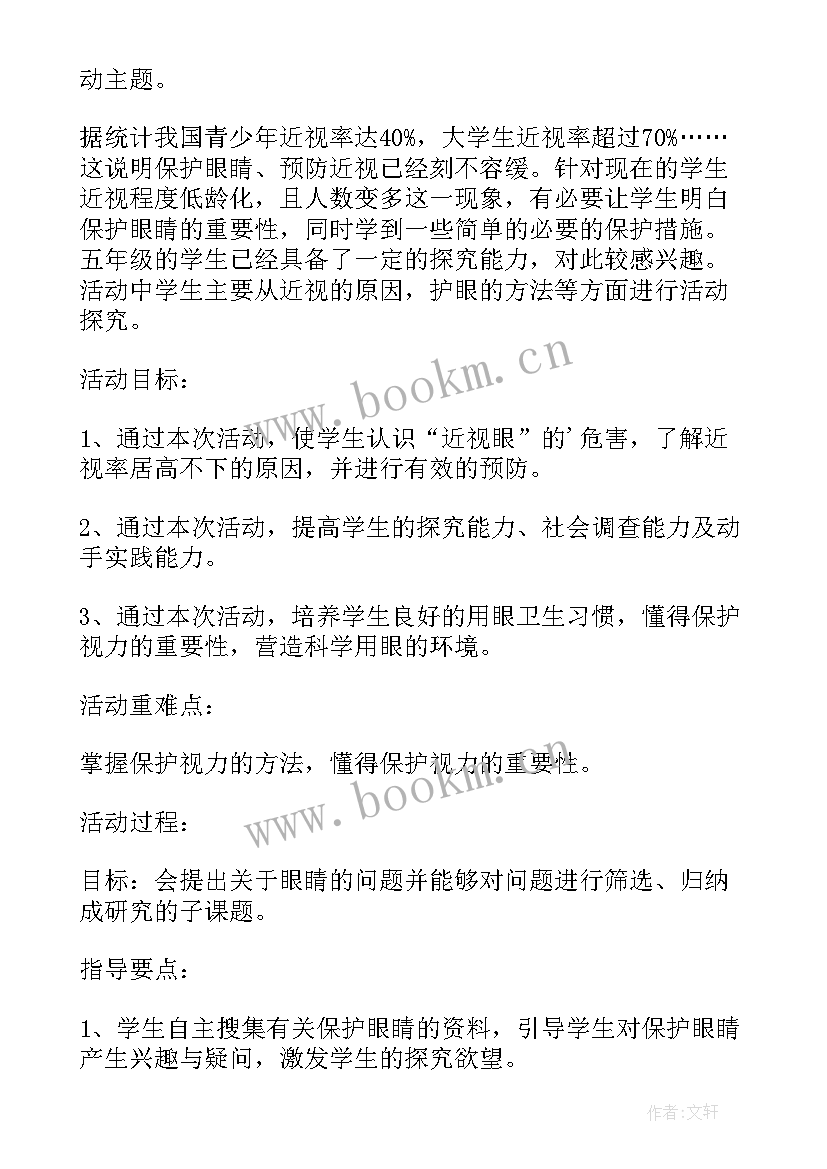 动主题。

据统计我国青少年近视率达40%，大学生近视率超过70%……这说明保护眼睛、预防近视已经刻不容缓。针对现在的学生近视程度低龄化，且人数变多这一现象，有必要让学生明白保护眼睛的重要性，同时学到一些简单的必要的保护措施。五年级的学生已经具备了一定的探究能力，对此较感兴趣。活动中学生主要从近视的原因，护眼的方法等方面进行活动探究。

活动目标：

1、通过本次活动，使学生认识“近视眼”的'危害，了解近视率居高不下的原因，并进行有效的预防。

2、通过本次活动，提高学生的探究能力、社会调查能力及动手实践能力。

3、通过本次活动，培养学生良好的用眼卫生习惯，懂得保护视力的重要性，营造科学用眼的环境。

活动重难点：

掌握保护视力的方法，懂得保护视力的重要性。

活动过程：

目标：会提出关于眼睛的问题并能够对问题进行筛选、归纳成研究的子课题。

指导要点：

1、学生自主搜集有关保护眼睛的资料，引导学生对保护眼睛产生兴趣与疑问，激发学生的探究欲望。

www.bookm.cn

www.bookm.cn

作者：文轩